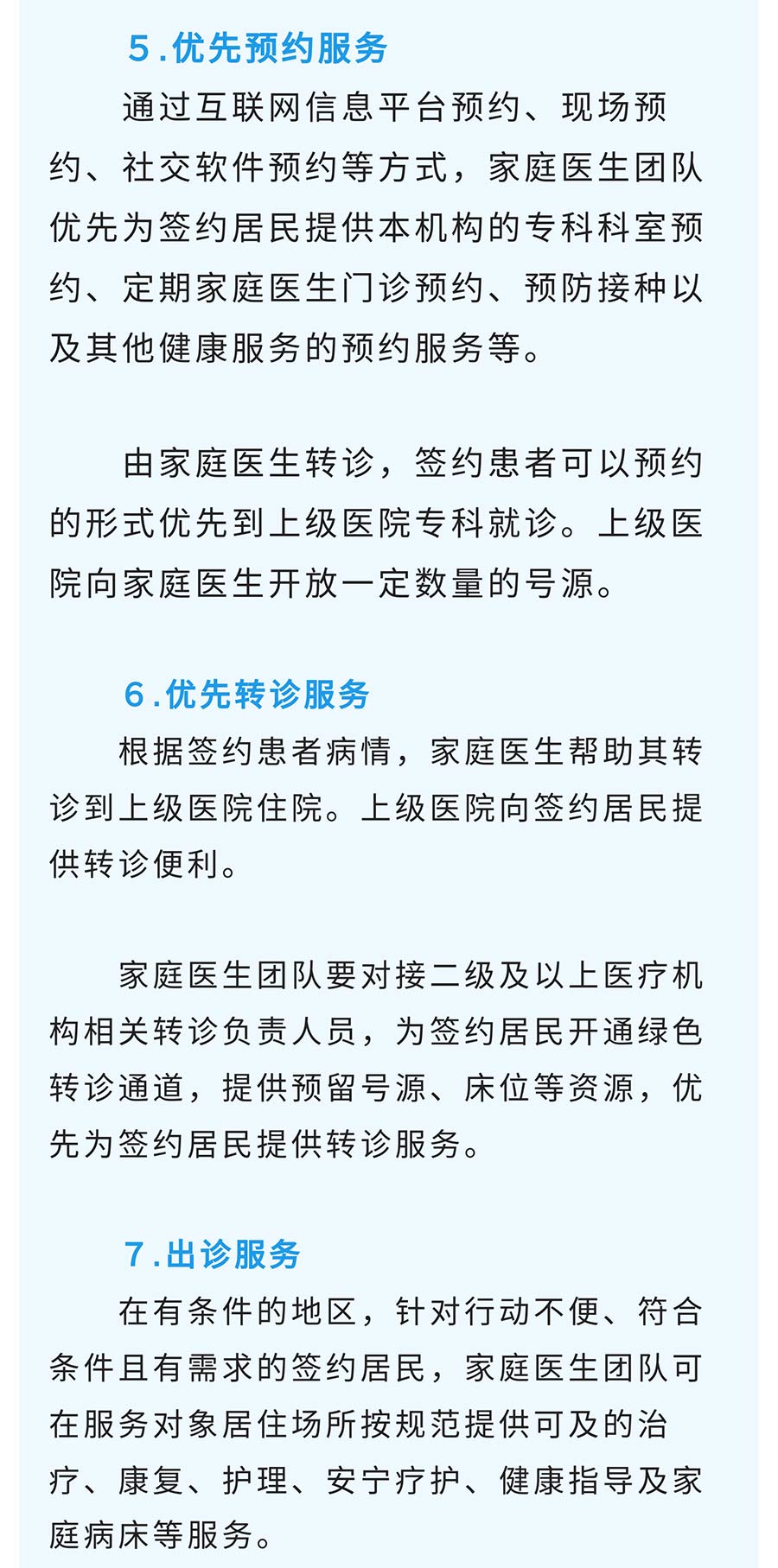 5.优先预约服务

通过互联网信息平台预约、现场预约、社交软件预约等方式，家庭医生团队优先为签约居民提供本机构的专科科室预约、定期家庭医生门诊预约、预防接种以及其他健康服务的预约服务等。

由家庭医生转诊，签约患者可以预约的形式优先到上级医院专科就诊。上级医院向家庭医生开放一定数量的号源。

6.优先转诊服务

根据签约患者病情，家庭医生帮助其转诊到上级医院住院。上级医院向签约居民提供转诊便利。

家庭医生团队要对接二级及以上医疗机构相关转诊负责人员，为签约居民开通绿色转诊通道，提供预留号源、床位等资源，优先为签约居民提供转诊服务。

7.出诊服务

在有条件的地区，针对行动不便、符合条件且有需求的签约居民，家庭医生团队可在服务对象居住场所按规范提供可及的治疗、康复、护理、安宁疗护、健康指导及家庭病床等服务。